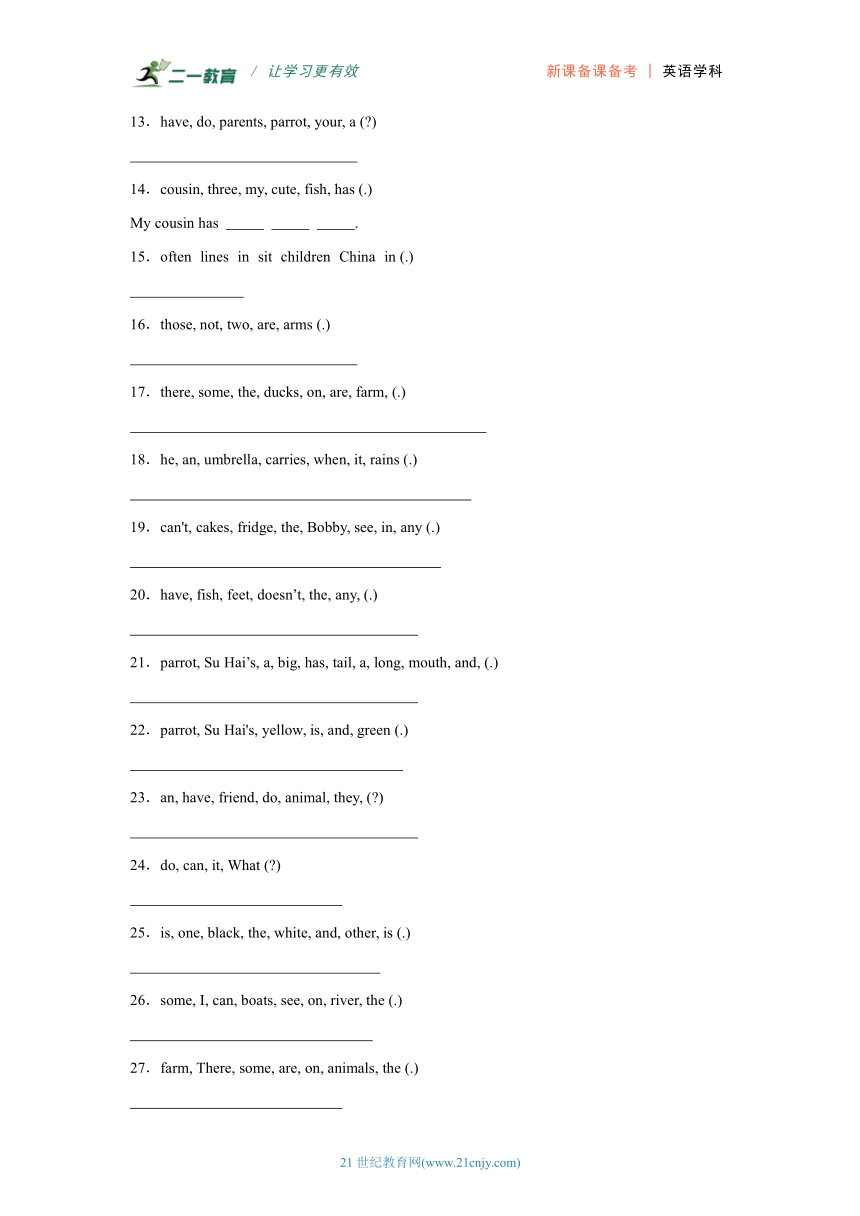 二一教育 / 让学习更有效 新课备课备考 | 英语学科

13．have, do, parents, parrot, your, a (?)

______________________________

14．cousin, three, my, cute, fish, has (.)

My cousin has _____ _____ _____.

15．often lines in sit children China in (.)

_______________

16．those, not, two, are, arms (.)

______________________________

17．there, some, the, ducks, on, are, farm, (.)

_______________________________________________

18．he, an, umbrella, carries, when, it, rains (.)

_____________________________________________

19．can't, cakes, fridge, the, Bobby, see, in, any (.)

_________________________________________

20．have, fish, feet, doesn’t, the, any, (.)

______________________________________

21．parrot, Su Hai’s, a, big, has, tail, a, long, mouth, and, (.)

______________________________________

22．parrot, Su Hai's, yellow, is, and, green (.)

____________________________________

23．an, have, friend, do, animal, they, (?)

______________________________________

24．do, can, it, What (?)

____________________________

25．is, one, black, the, white, and, other, is (.)

_________________________________

26．some, I, can, boats, see, on, river, the (.)

________________________________

27．farm, There, some, are, on, animals, the (.)

____________________________

21 世纪教育网(www.21cnjy.com)